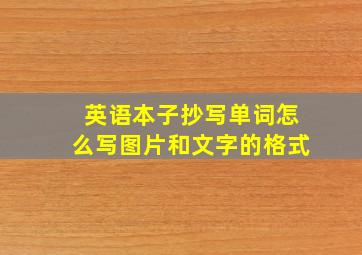 英语本子抄写单词怎么写图片和文字的格式